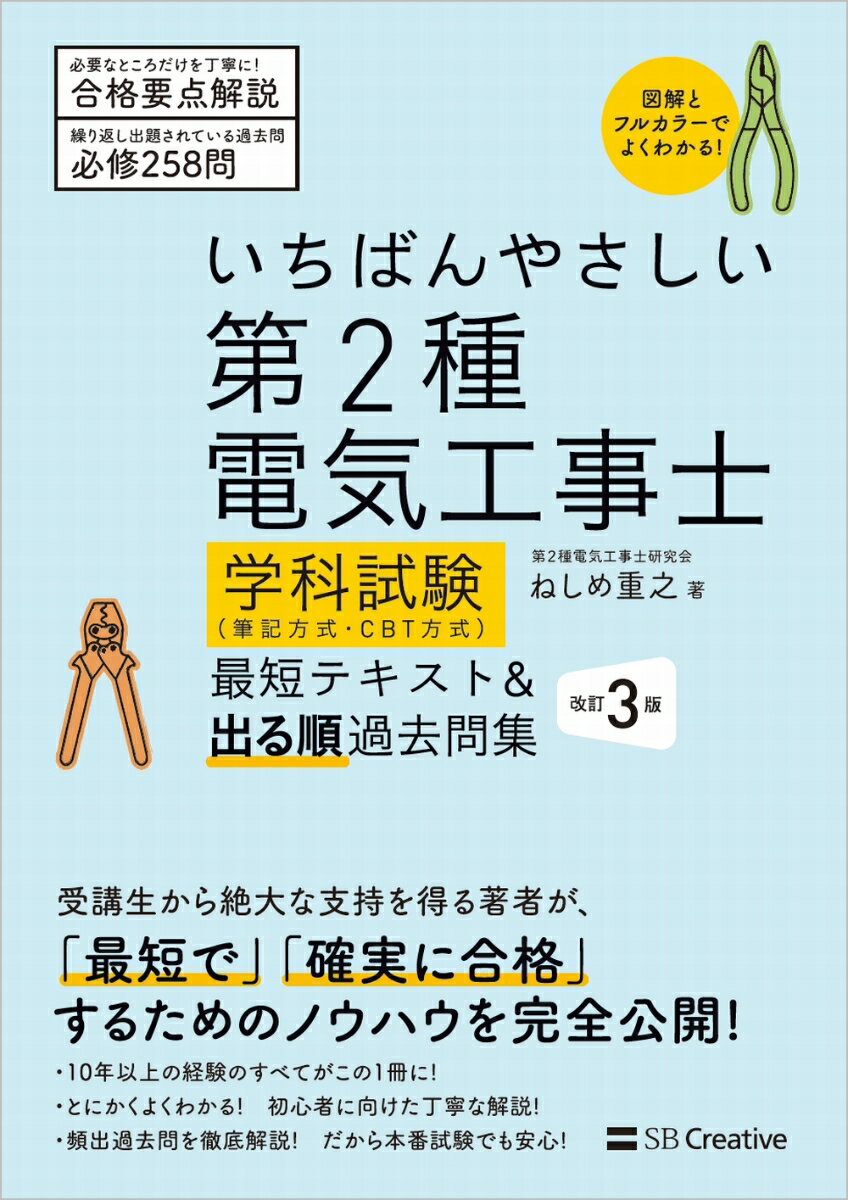 必要なところだけを丁寧に!
合格要点解説
繰り返し出題されている過去問
必修258問

図解とフルカラーでよくわかる!

いちばんやさしい
第2種
電気工事士
学科試験
(筆記方式・CBT方式)

第2種電気工事士研究会
ねしめ重之 著

最短テキスト&
出る順過去問集

改訂3版

受講生から絶大な支持を得る著者が、
「最短で」「確実に合格」
するためのノウハウを完全公開!

・10年以上の経験のすべてがこの1冊に!
・とにかくよくわかる! 初心者に向けた丁寧な解説!
・頻出過去問を徹底解説! だから本番試験でも安心!

SB Creative